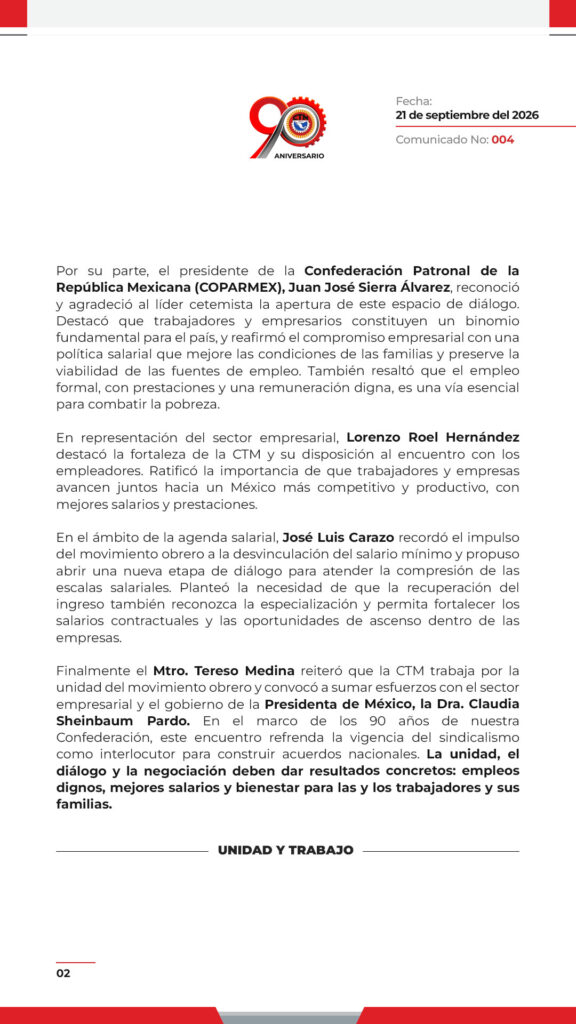 90 ANIVERSARIO

Fecha:
21 de septiembre del 2026

Comunicado No: 004

Por su parte, el presidente de la Confederación Patronal de la República Mexicana (COPARMEX), Juan José Sierra Álvarez, reconoció y agradeció al líder cetemista la apertura de este espacio de diálogo. Destacó que trabajadores y empresarios constituyen un binomio fundamental para el país, y reafirmó el compromiso empresarial con una política salarial que mejore las condiciones de las familias y preserve la viabilidad de las fuentes de empleo. También resaltó que el empleo formal, con prestaciones y una remuneración digna, es una vía esencial para combatir la pobreza.

En representación del sector empresarial, Lorenzo Roel Hernández destacó la fortaleza de la CTM y su disposición al encuentro con los empleadores. Ratificó la importancia de que trabajadores y empresas avancen juntos hacia un México más competitivo y productivo, con mejores salarios y prestaciones.

En el ámbito de la agenda salarial, José Luis Carazo recordó el impulso del movimiento obrero a la desvinculación del salario mínimo y propuso abrir una nueva etapa de diálogo para atender la compresión de las escalas salariales. Planteó la necesidad de que la recuperación del ingreso también reconozca la especialización y permita fortalecer los salarios contractuales y las oportunidades de ascenso dentro de las empresas.

Finalmente el Mtro. Tereso Medina reiteró que la CTM trabaja por la unidad del movimiento obrero y convocó a sumar esfuerzos con el sector empresarial y el gobierno de la Presidenta de México, la Dra. Claudia Sheinbaum Pardo. En el marco de los 90 años de nuestra Confederación, este encuentro refrenda la vigencia del sindicalismo como interlocutor para construir acuerdos nacionales. La unidad, el diálogo y la negociación deben dar resultados concretos: empleos dignos, mejores salarios y bienestar para las y los trabajadores y sus familias.

UNIDAD Y TRABAJO

02